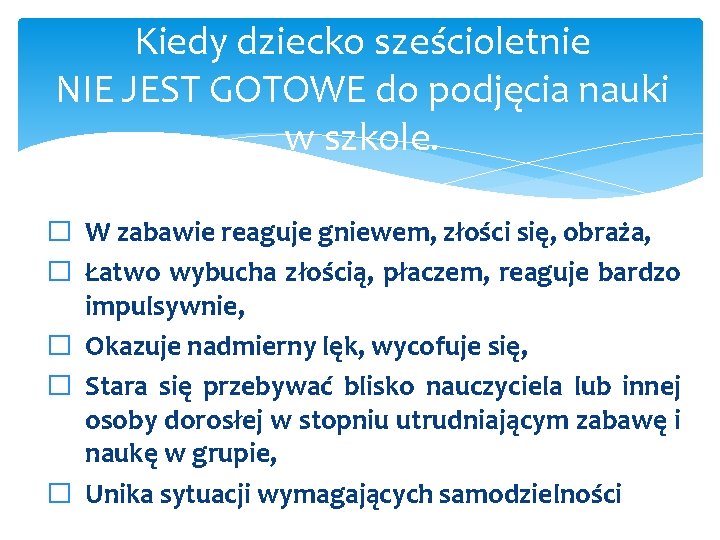 Kiedy dziecko sześcioletnie NIE JEST GOTOWE do podjęcia nauki w szkole.

☐ W zabawie reaguje gniewem, złości się, obraża,
☐ Łatwo wybucha złością, płaczem, reaguje bardzo impulsywnie,
☐ Okazuje nadmierny lęk, wycofuje się,
☐ Stara się przebywać blisko nauczyciela lub innej osoby dorosłej w stopniu utrudniającym zabawę i naukę w grupie,
☐ Unika sytuacji wymagających samodzielności